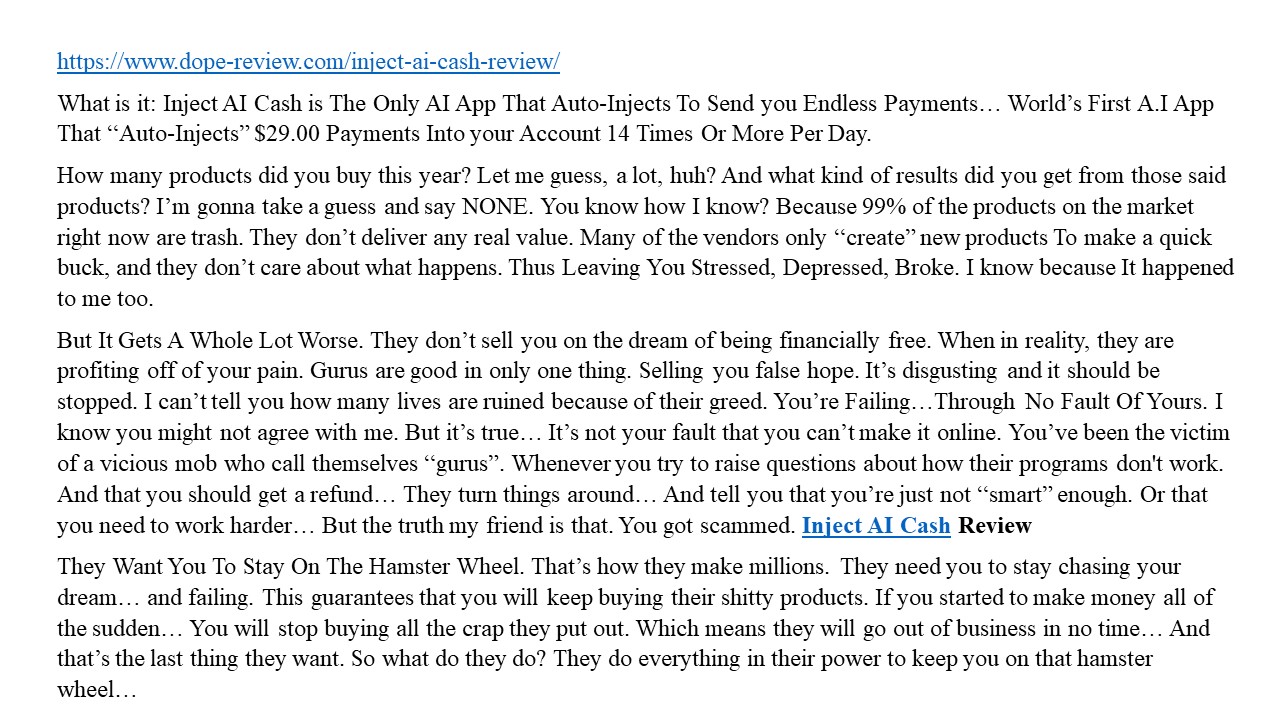 https://www.dope-review.com/inject-ai-cash-review/

What is it: Inject AI Cash is The Only AI App That Auto-Injects To Send you Endless Payments… World’s First A.I App That “Auto-Injects” $29.00 Payments Into your Account 14 Times Or More Per Day.

How many products did you buy this year? Let me guess, a lot, huh? And what kind of results did you get from those said products? I’m gonna take a guess and say NONE. You know how I know? Because 99% of the products on the market right now are trash. They don’t deliver any real value. Many of the vendors only “create” new products To make a quick buck, and they don’t care about what happens. Thus Leaving You Stressed, Depressed, Broke. I know because It happened to me too.

But It Gets A Whole Lot Worse. They don’t sell you on the dream of being financially free. When in reality, they are profiting off of your pain. Gurus are good in only one thing. Selling you false hope. It’s disgusting and it should be stopped. I can’t tell you how many lives are ruined because of their greed. You’re Failing…Through No Fault Of Yours. I know you might not agree with me. But it’s true… It’s not your fault that you can’t make it online. You’ve been the victim of a vicious mob who call themselves “gurus”. Whenever you try to raise questions about how their programs don't work. And that you should get a refund… They turn things around… And tell you that you’re just not “smart” enough. Or that you need to work harder… But the truth my friend is that. You got scammed. Inject AI Cash Review

They Want You To Stay On The Hamster Wheel. That’s how they make millions. They need you to stay chasing your dream… and failing. This guarantees that you will keep buying their shitty products. If you started to make money all of the sudden… You will stop buying all the crap they put out. Which means they will go out of business in no time… And that’s the last thing they want. So what do they do? They do everything in their power to keep you on that hamster wheel…